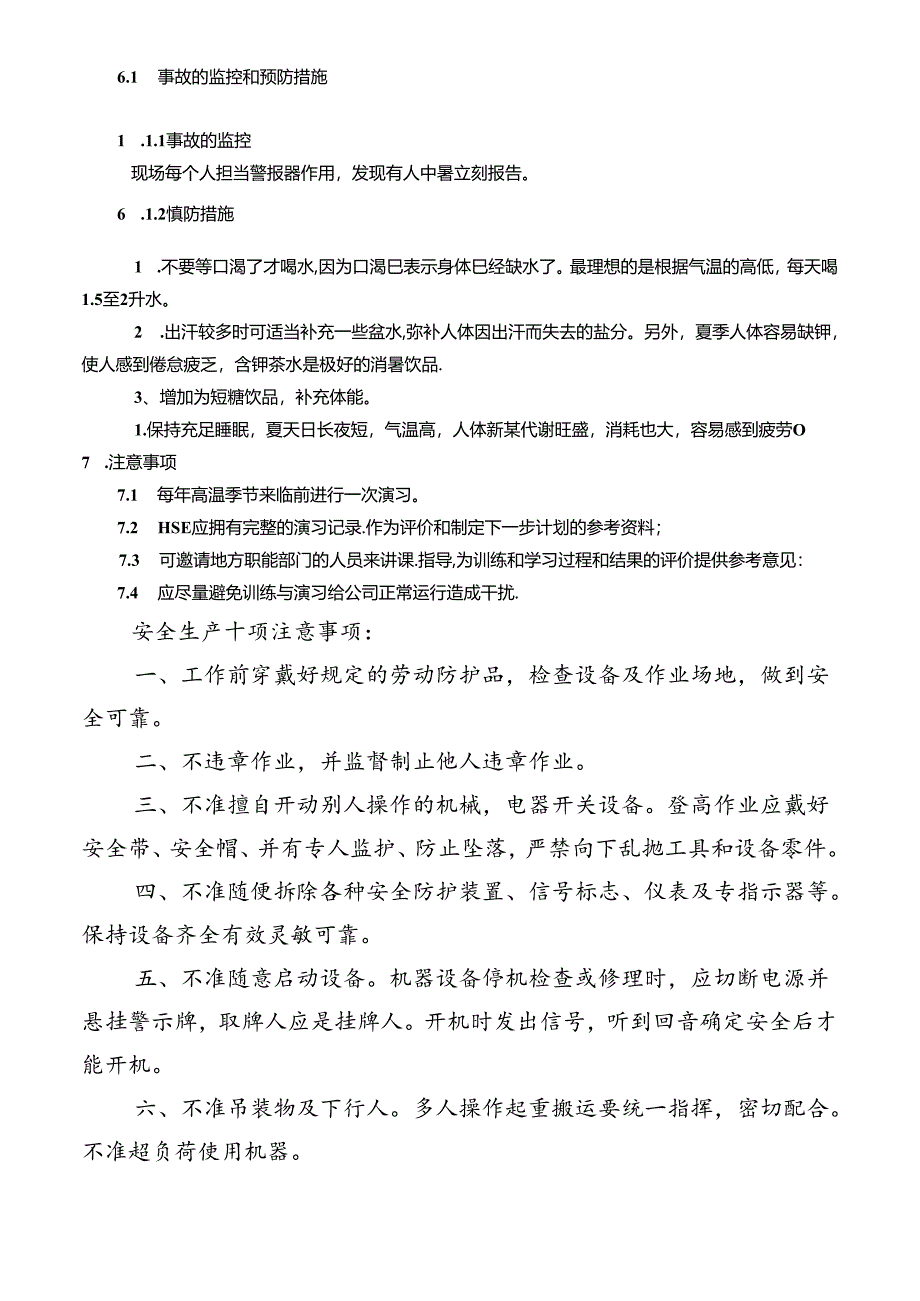 6.1　事故的监控和预防措施

1　.1.1事故的监控

现场每个人担当警报器作用，发现有人中暑立刻报告。

6　.1.2慎防措施

1　.不要等口渴了才喝水,因为口渴已表示身体已经缺水了。最理想的是根据气温的高低，每天喝1.5至2升水。

2　.出汗较多时可适当补充一些盆水,弥补人体因出汗而失去的盐分。另外，夏季人体容易缺钾，使人感到倦怠疲乏，含钾茶水是极好的消暑饮品.

3、增加为短糖饮品，补充体能。

1.保持充足睡眠，夏天日长夜短，气温高，人体新某代谢旺盛，消耗也大，容易感到疲劳O

7　.注意事项

7.1　每年高温季节来临前进行一次演习。

7.2　HSE应拥有完整的演习记录.作为评价和制定下一步计划的参考资料；

7.3　可邀请地方职能部门的人员来讲课.指导,为训练和学习过程和结果的评价提供参考意见:

7.4　应尽量避免训练与演习给公司正常运行造成干扰.

安全生产十项注意事项：

一、工作前穿戴好规定的劳动防护品，检查设备及作业场地，做到安全可靠。

二、不违章作业，并监督制止他人违章作业。

三、不准擅自开动别人操作的机械，电器开关设备。登高作业应戴好安全带、安全帽、并有专人监护、防止坠落，严禁向下乱抛工具和设备零件。

四、不准随便拆除各种安全防护装置、信号标志、仪表及专指示器等。保持设备齐全有效灵敏可靠。

五、不准随意启动设备。机器设备停机检查或修理时，应切断电源并悬挂警示牌，取牌人应是挂牌人。开机时发出信号，听到回音确定安全后才能开机。

六、不准吊装物及下行人。多人操作起重搬运要统一指挥，密切配合。不准超负荷使用机器。